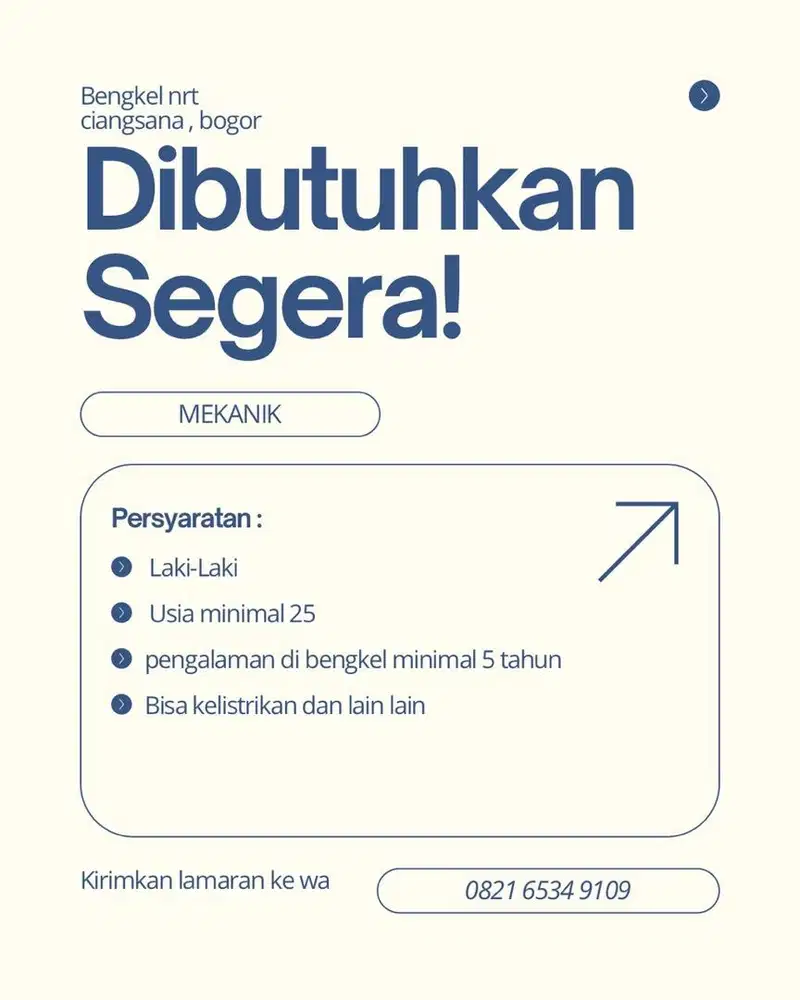 Bengkel nrt
ciangsana , bogor

Dibutuhkan Segera!

MEKANIK

Persyaratan :

Laki-Laki

Usia minimal 25

pengalaman di bengkel minimal 5 tahun

Bisa kelistrikan dan lain lain

Kirimkan lamaran ke wa

0821 6534 9109